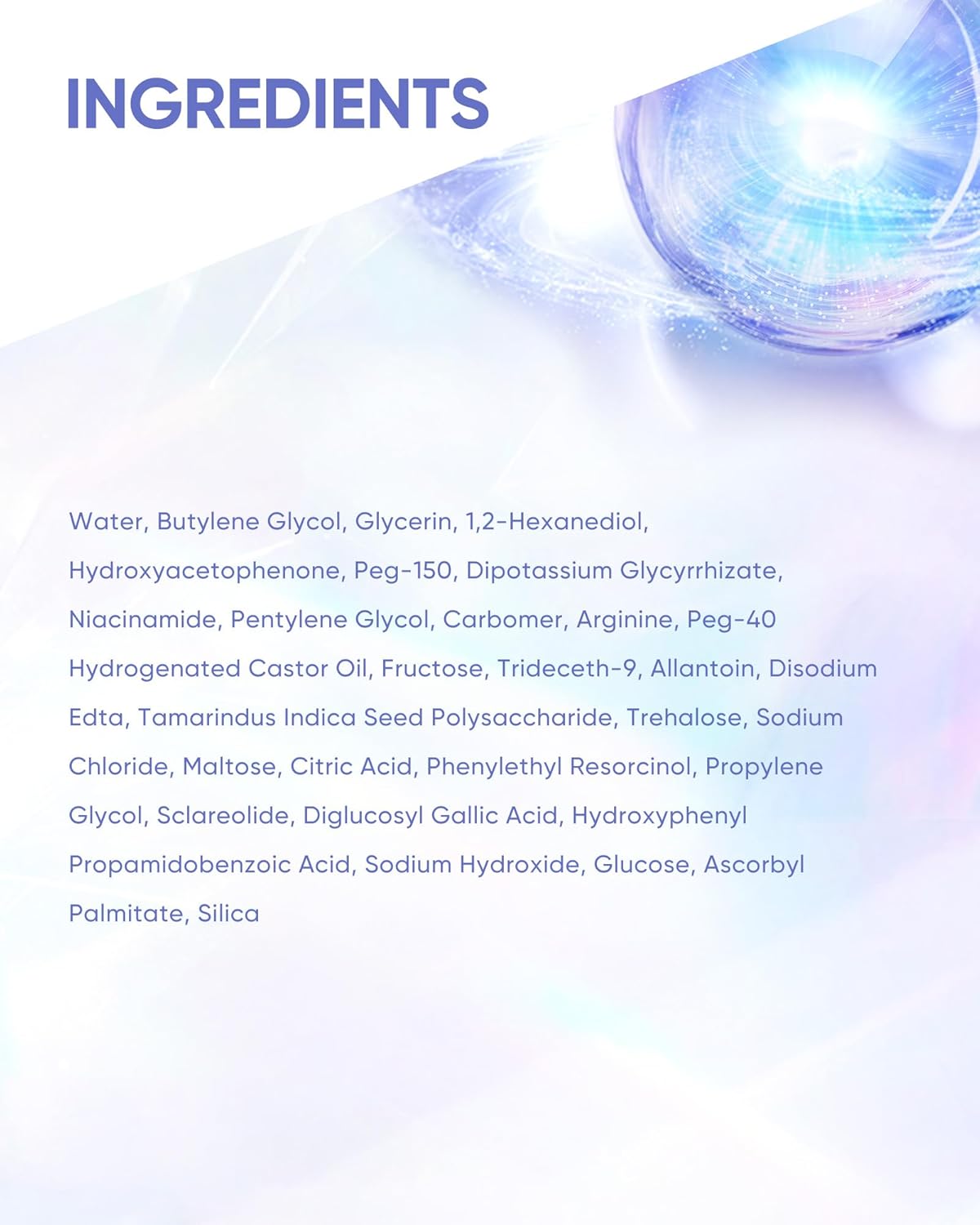 INGREDIENTS

Water, Butylene Glycol, Glycerin, 1,2-Hexanediol, Hydroxyacetophenone, Peg-150, Dipotassium Glycyrrhizate, Niacinamide, Pentylene Glycol, Carbomer, Arginine, Peg-40 Hydrogenated Castor Oil, Fructose, Trideceth-9, Allantoin, Disodium Edta, Tamarindus Indica Seed Polysaccharide, Trehalose, Sodium Chloride, Maltose, Citric Acid, Phenylethyl Resorcinol, Propylene Glycol, Sclareolide, Diglucosyl Gallic Acid, Hydroxyphenyl Propamidobenzoic Acid, Sodium Hydroxide, Glucose, Ascorbyl Palmitate, Silica